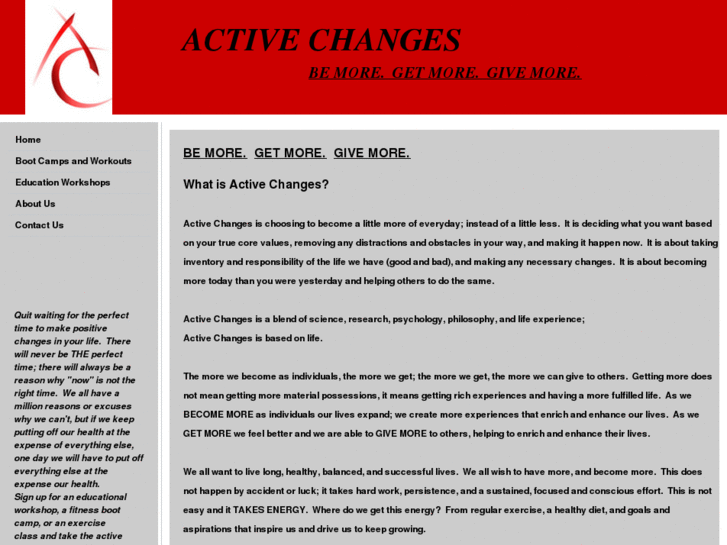 ACTIVE CHANGES

BE MORE. GET MORE. GIVE MORE.

Home

Boot Camps and Workouts

Education Workshops

About Us

Contact Us

Quit waiting for the perfect time to make positive changes in your life. There will never be THE perfect time; there will always be a reason why "now" is not the right time. We all have a million reasons or excuses why we can't, but if we keep putting off our health at the expense of everything else, one day we will have to put off everything else at the expense our health. Sign up for an educational workshop, a fitness boot camp, or an exercise class and take the active

BE MORE. GET MORE. GIVE MORE.

What is Active Changes?

Active Changes is choosing to become a little more of everyday; instead of a little less. It is deciding what you want based on your true core values, removing any distractions and obstacles in your way, and making it happen now. It is about taking inventory and responsibility of the life we have (good and bad), and making any necessary changes. It is about becoming more today than you were yesterday and helping others to do the same.

Active Changes is a blend of science, research, psychology, philosophy, and life experience;
Active Changes is based on life.

The more we become as individuals, the more we get; the more we get, the more we can give to others. Getting more does not mean getting more material possessions, it means getting rich experiences and having a more fulfilled life. As we BECOME MORE as individuals our lives expand; we create more experiences that enrich and enhance our lives. As we GET MORE we feel better and we are able to GIVE MORE to others, helping to enrich and enhance their lives.

We all want to live long, healthy, balanced, and successful lives. We all wish to have more, and become more. This does not happen by accident or luck; it takes hard work, persistence, and a sustained, focused and conscious effort. This is not easy and it TAKES ENERGY. Where do we get this energy? From regular exercise, a healthy diet, and goals and aspirations that inspire us and drive us to keep growing.